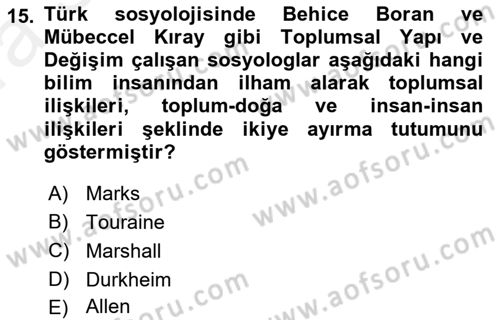 15. Türk sosyolojisinde Behice Boran ve Mübeccel Kıray gibi Toplumsal Yapı ve Değişim çalışan sosyologlar aşağıdaki hangi bilim insanından ilham alarak toplumsal ilişkileri, toplum-doğa ve insan-insan ilişkileri şeklinde ikiye ayırma tutumunu göstermiştir?

A) Marks
B) Touraine
C) Marshall
D) Durkheim
E) Allen

www.aofsoru.com